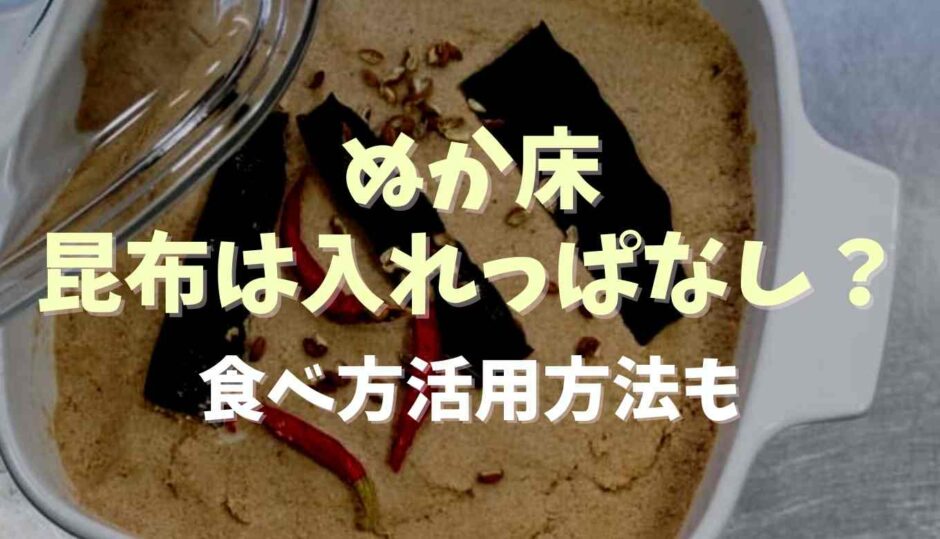 ぬか床
昆布は入れっぱなし？
食べ方活用方法も